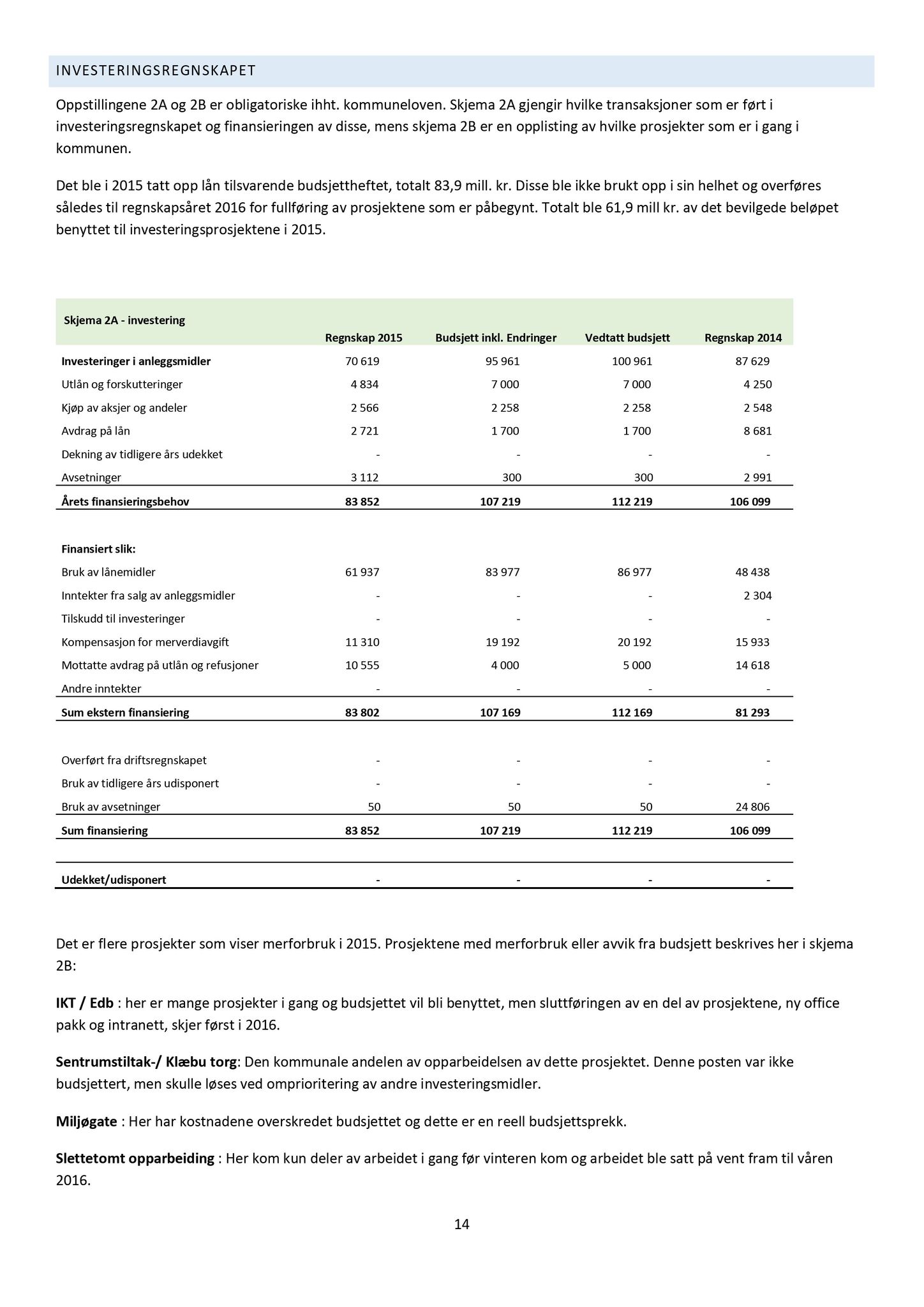 INVESTERINGSREGNSKAPET

Oppstillingene 2A og 2B er obligatoriske ihht. kommuneloven. Skjema 2A gjengir hvilke transaksjoner som er ført i investeringsregnskapet og finansieringen av disse, mens skjema 2B er en opplisting av hvilke prosjekter som er i gang i kommunen.

Det ble i 2015 tatt opp lån tilsvarende budsjettheftet, totalt 83,9 mill. kr. Disse ble ikke brukt opp i sin helhet og overføres således til regnskapsåret 2016 for fullføring av prosjektene som er påbegynt. Totalt ble 61,9 mill kr. av det bevilgede beløpet benyttet til investeringsprosjektene i 2015.

| Skjema 2A - investering | Regnskap 2015 | Budsjett inkl. Endringer | Vedtatt budsjett | Regnskap 2014 |
|---|---|---|---|---|
| Investeringer i anleggsmidler | 70 619 | 95 961 | 100 961 | 87 629 |
| Utlån og forskutteringer | 4 834 | 7 000 | 7 000 | 4 250 |
| Kjøp av aksjer og andeler | 2 566 | 2 258 | 2 258 | 2 548 |
| Avdrag på lån | 2 721 | 1 700 | 1 700 | 8 681 |
| Dekning av tidligere års udekket | - | - | - | - |
| Avsetninger | 3 112 | 300 | 300 | 2 991 |
| Årets finansieringsbehov | 83 852 | 107 219 | 112 219 | 106 099 |
| Finansiert slik: | | | | |
| Bruk av lånemidler | 61 937 | 83 977 | 86 977 | 48 438 |
| Inntekter fra salg av anleggsmidler | - | - | - | 2 304 |
| Tilskudd til investeringer | - | - | - | - |
| Kompensasjon for merverdiavgift | 11 310 | 19 192 | 20 192 | 15 933 |
| Mottatte avdrag på utlån og refusjoner | 10 555 | 4 000 | 5 000 | 14 618 |
| Andre inntekter | - | - | - | - |
| Sum ekstern finansiering | 83 802 | 107 169 | 112 169 | 81 293 |
| Overført fra driftsregnskapet | - | - | - | - |
| Bruk av tidligere års udisponert | - | - | - | - |
| Bruk av avsetninger | 50 | 50 | 50 | 24 806 |
| Sum finansiering | 83 852 | 107 219 | 112 219 | 106 099 |
| Udekket/udisponert | - | - | - | - |

Det er flere prosjekter som viser merforbruk i 2015. Prosjektene med merforbruk eller avvik fra budsjett beskrives her i skjema 2B:

IKT / Edb : her er mange prosjekter i gang og budsjettet vil bli benyttet, men sluttføringen av en del av prosjektene, ny office pakk og intranett, skjer først i 2016.

Sentrumstiltak-/ Klæbu torg: Den kommunale andelen av opparbeidelsen av dette prosjektet. Denne posten var ikke budsjettert, men skulle løses ved omprioritering av andre investeringsmidler.

Miljøgate : Her har kostnadene overskredet budsjettet og dette er en reell budsjettsprekk.

Slettetomt opparbeiding : Her kom kun deler av arbeidet i gang før vinteren kom og arbeidet ble satt på vent fram til våren 2016.

14